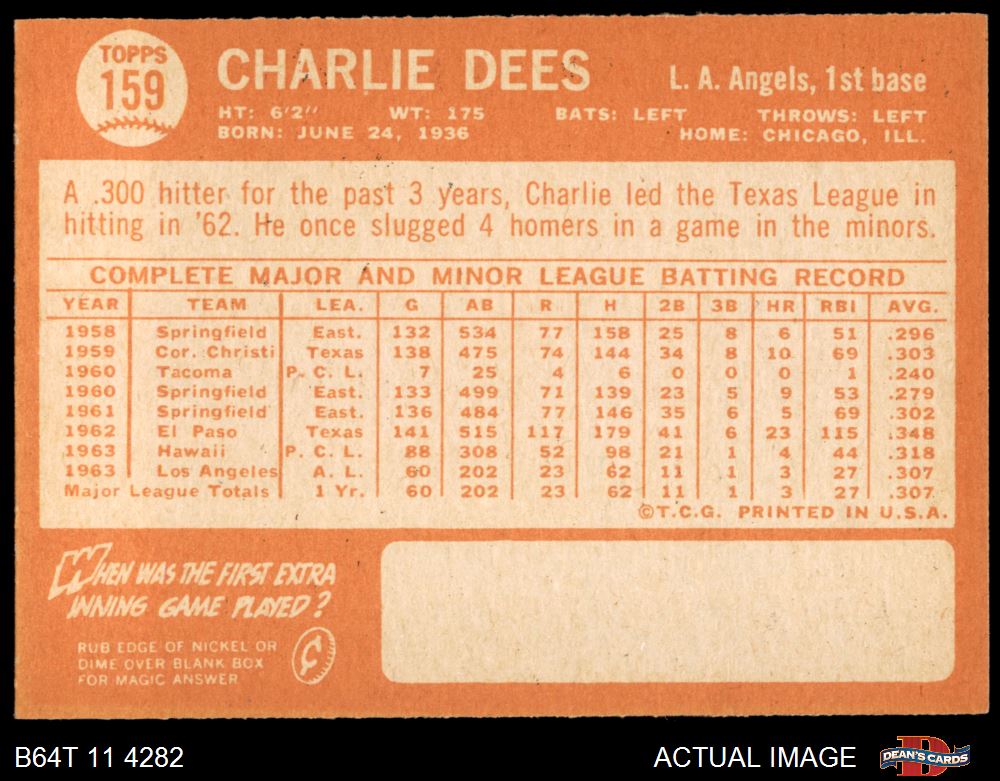 TOPPS
159

CHARLIE DEES

L. A. Angels, 1st base

HT: 6'2"   WT: 175   BATS: LEFT   THROWS: LEFT
BORN: JUNE 24, 1936   HOME: CHICAGO, ILL.

A .300 hitter for the past 3 years, Charlie led the Texas League in hitting in '62. He once slugged 4 homers in a game in the minors.

COMPLETE MAJOR AND MINOR LEAGUE BATTING RECORD

| YEAR | TEAM | LEA. | G | AB | R | H | 2B | 3B | HR | RBI | AVG. |
|---|---|---|---|---|---|---|---|---|---|---|---|
| 1958 | Springfield | East. | 132 | 534 | 77 | 158 | 25 | 8 | 6 | 51 | .296 |
| 1959 | Cor. Christi | Texas | 138 | 475 | 74 | 144 | 34 | 8 | 10 | 69 | .303 |
| 1960 | Tacoma | P. C. L. | 7 | 25 | 4 | 6 | 0 | 0 | 0 | 1 | .240 |
| 1960 | Springfield | East. | 133 | 499 | 71 | 139 | 23 | 5 | 9 | 53 | .279 |
| 1961 | Springfield | East. | 136 | 484 | 77 | 146 | 35 | 6 | 5 | 69 | .302 |
| 1962 | El Paso | Texas | 141 | 515 | 117 | 179 | 41 | 6 | 23 | 115 | .348 |
| 1963 | Hawaii | P. C. L. | 88 | 308 | 52 | 98 | 21 | 1 | 4 | 44 | .318 |
| 1963 | Los Angeles | A. L. | 60 | 202 | 23 | 62 | 11 | 1 | 3 | 27 | .307 |
| Major League Totals |  | 1 Yr. | 60 | 202 | 23 | 62 | 11 | 1 | 3 | 27 | .307 |

©T.C.G. PRINTED IN U.S.A.

WHEN WAS THE FIRST EXTRA INNING GAME PLAYED?

RUB EDGE OF NICKEL OR DIME OVER BLANK BOX FOR MAGIC ANSWER

B64T 11 4282

ACTUAL IMAGE

DEAN'S CARDS